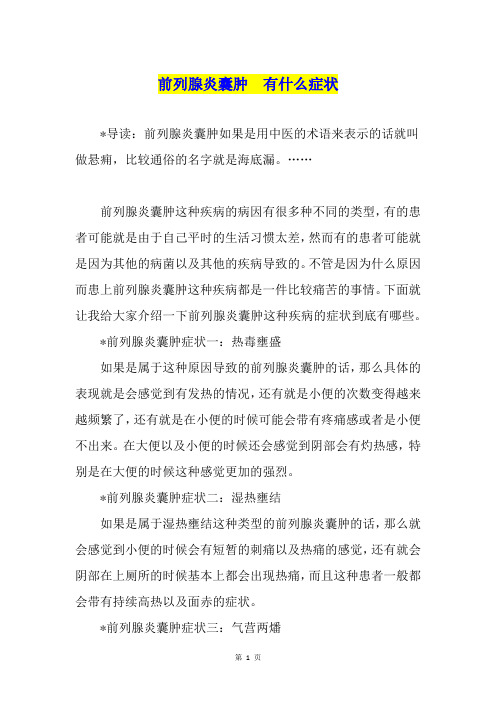 前列腺炎囊肿　有什么症状

*导读：前列腺炎囊肿如果是用中医的术语来表示的话就叫做悬痈，比较通俗的名字就是海底漏。……

前列腺炎囊肿这种疾病的病因有很多种不同的类型，有的患者可能就是由于自己平时的生活习惯太差，然而有的患者可能就是因为其他的病菌以及其他的疾病导致的。不管是因为什么原因而患上前列腺炎囊肿这种疾病都是一件比较痛苦的事情。下面就让我给大家介绍一下前列腺炎囊肿这种疾病的症状到底有哪些。

*前列腺炎囊肿症状一：热毒壅盛

如果是属于这种原因导致的前列腺炎囊肿的话，那么具体的表现就是会感觉到有发热的情况，还有就是小便的次数变得越来越频繁了，还有就是在小便的时候可能会带有疼痛感或者是小便不出来。在大便以及小便的时候还会感觉到阴部会有灼热感，特别是在大便的时候这种感觉更加的强烈。

*前列腺炎囊肿症状二：湿热壅结

如果是属于湿热壅结这种类型的前列腺炎囊肿的话，那么就会感觉到小便的时候会有短暂的刺痛以及热痛的感觉，还有就会阴部在上厕所的时候基本上都会出现热痛，而且这种患者一般都会带有持续高热以及面赤的症状。

*前列腺炎囊肿症状三：气营两燔

第 1 页